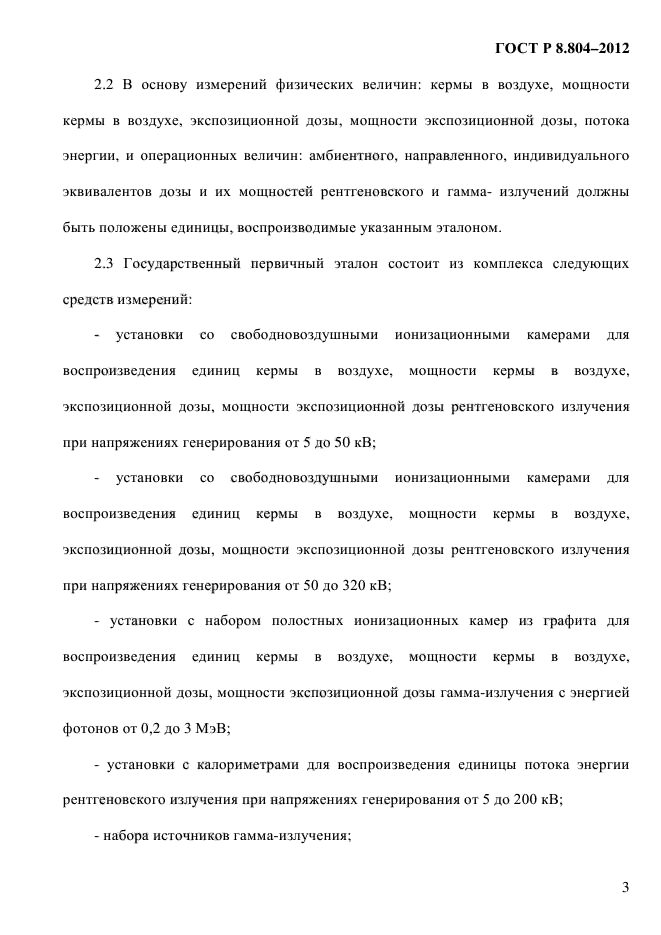 ГОСТ Р 8.804–2012

2.2 В основу измерений физических величин: кермы в воздухе, мощности кермы в воздухе, экспозиционной дозы, мощности экспозиционной дозы, потока энергии, и операционных величин: амбиентного, направленного, индивидуального эквивалентов дозы и их мощностей рентгеновского и гамма- излучений должны быть положены единицы, воспроизводимые указанным эталоном.

2.3 Государственный первичный эталон состоит из комплекса следующих средств измерений:

- установки со свободновоздушными ионизационными камерами для воспроизведения единиц кермы в воздухе, мощности кермы в воздухе, экспозиционной дозы, мощности экспозиционной дозы рентгеновского излучения при напряжениях генерирования от 5 до 50 кВ;

- установки со свободновоздушными ионизационными камерами для воспроизведения единиц кермы в воздухе, мощности кермы в воздухе, экспозиционной дозы, мощности экспозиционной дозы рентгеновского излучения при напряжениях генерирования от 50 до 320 кВ;

- установки с набором полостных ионизационных камер из графита для воспроизведения единиц кермы в воздухе, мощности кермы в воздухе, экспозиционной дозы, мощности экспозиционной дозы гамма-излучения с энергией фотонов от 0,2 до 3 МэВ;

- установки с калориметрами для воспроизведения единицы потока энергии рентгеновского излучения при напряжениях генерирования от 5 до 200 кВ;

- набора источников гамма-излучения;

3